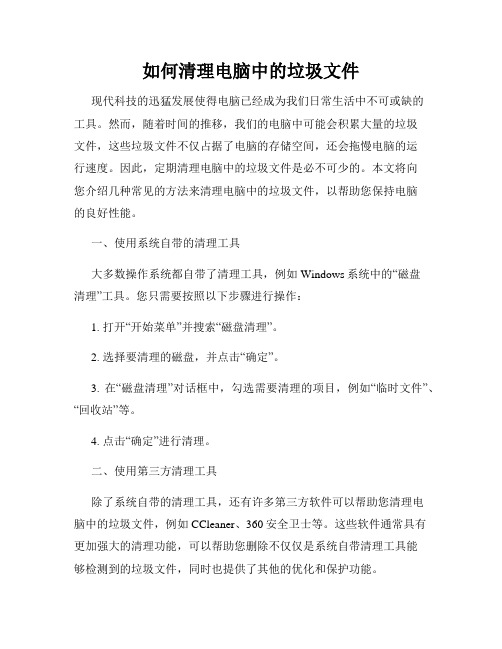 如何清理电脑中的垃圾文件

现代科技的迅猛发展使得电脑已经成为我们日常生活中不可或缺的工具。然而，随着时间的推移，我们的电脑中可能会积累大量的垃圾文件，这些垃圾文件不仅占据了电脑的存储空间，还会拖慢电脑的运行速度。因此，定期清理电脑中的垃圾文件是必不可少的。本文将向您介绍几种常见的方法来清理电脑中的垃圾文件，以帮助您保持电脑的良好性能。

一、使用系统自带的清理工具

大多数操作系统都自带了清理工具，例如 Windows 系统中的“磁盘清理”工具。您只需要按照以下步骤进行操作：

1. 打开“开始菜单”并搜索“磁盘清理”。

2. 选择要清理的磁盘，并点击“确定”。

3. 在“磁盘清理”对话框中，勾选需要清理的项目，例如“临时文件”、“回收站”等。

4. 点击“确定”进行清理。

二、使用第三方清理工具

除了系统自带的清理工具，还有许多第三方软件可以帮助您清理电脑中的垃圾文件，例如 CCleaner、360 安全卫士等。这些软件通常具有更加强大的清理功能，可以帮助您删除不仅仅是系统自带清理工具能够检测到的垃圾文件，同时也提供了其他的优化和保护功能。